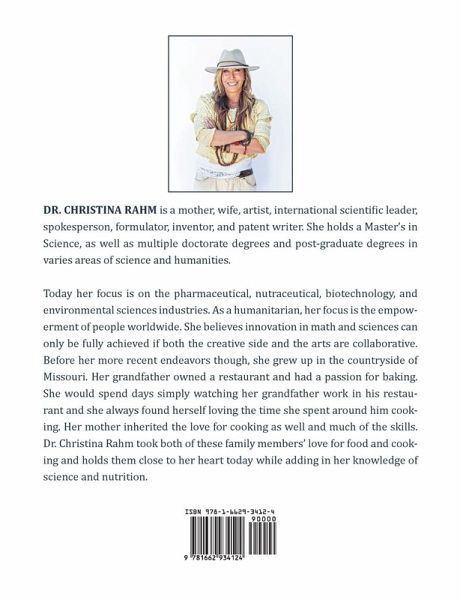 DR. CHRISTINA RAHM is a mother, wife, artist, international scientific leader, spokesperson, formulator, inventor, and patent writer. She holds a Master's in Science, as well as multiple doctorate degrees and post-graduate degrees in varies areas of science and humanities.

Today her focus is on the pharmaceutical, nutraceutical, biotechnology, and environmental sciences industries. As a humanitarian, her focus is the empowerment of people worldwide. She believes innovation in math and sciences can only be fully achieved if both the creative side and the arts are collaborative. Before her more recent endeavors though, she grew up in the countryside of Missouri. Her grandfather owned a restaurant and had a passion for baking. She would spend days simply watching her grandfather work in his restaurant and she always found herself loving the time she spent around him cooking. Her mother inherited the love for cooking as well and much of the skills. Dr. Christina Rahm took both of these family members' love for food and cooking and holds them close to her heart today while adding in her knowledge of science and nutrition.

ISBN 978-1-6629-3412-4
90000
9 781662 934124